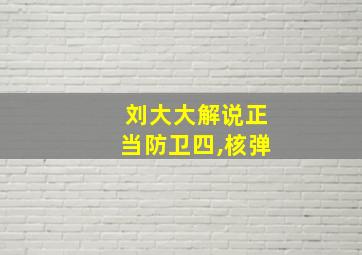 刘大大解说正当防卫四,核弹